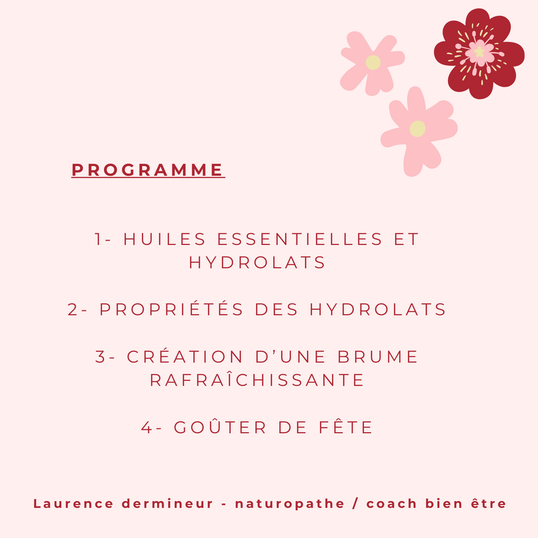 PROGRAMME

1- HUILES ESSENTIELLES ET HYDROLATS

2- PROPRIÉTÉS DES HYDROLATS

3- CRÉATION D'UNE BRUME RAFRAÎCHISSANTE

4- GOÛTER DE FÊTE

Laurence dermineur - naturopathe / coach bien être